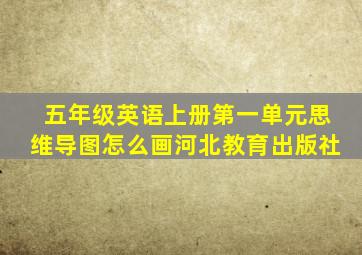 五年级英语上册第一单元思维导图怎么画河北教育出版社